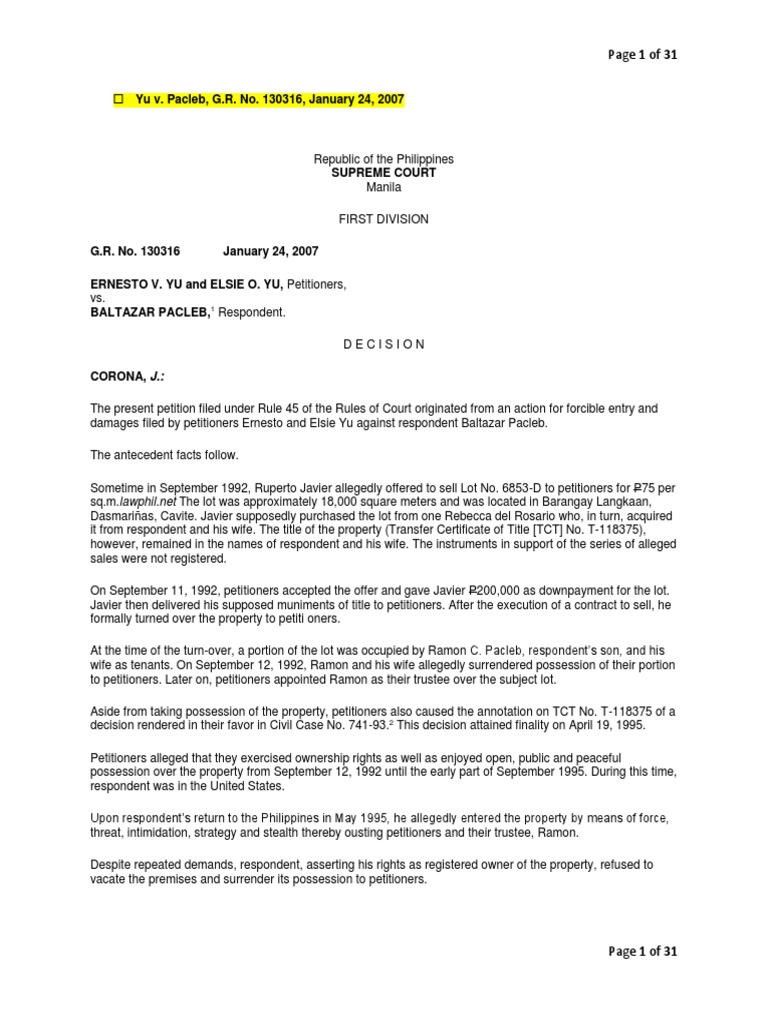 Page 1 of 31

☐ Yu v. Pacleb, G.R. No. 130316, January 24, 2007

Republic of the Philippines
SUPREME COURT
Manila

FIRST DIVISION

G.R. No. 130316 January 24, 2007

ERNESTO V. YU and ELSIE O. YU, Petitioners,
vs.
BALTAZAR PACLEB,$^1$ Respondent.

D E C I S I O N

CORONA, J.:

The present petition filed under Rule 45 of the Rules of Court originated from an action for forcible entry and damages filed by petitioners Ernesto and Elsie Yu against respondent Baltazar Pacleb.

The antecedent facts follow.

Sometime in September 1992, Ruperto Javier allegedly offered to sell Lot No. 6853-D to petitioners for ₱75 per sq.m.lawphil.net The lot was approximately 18,000 square meters and was located in Barangay Langkaan, Dasmariñas, Cavite. Javier supposedly purchased the lot from one Rebecca del Rosario who, in turn, acquired it from respondent and his wife. The title of the property (Transfer Certificate of Title [TCT] No. T-118375), however, remained in the names of respondent and his wife. The instruments in support of the series of alleged sales were not registered.

On September 11, 1992, petitioners accepted the offer and gave Javier ₱200,000 as downpayment for the lot. Javier then delivered his supposed muniments of title to petitioners. After the execution of a contract to sell, he formally turned over the property to petiti oners.

At the time of the turn-over, a portion of the lot was occupied by Ramon C. Pacleb, respondent's son, and his wife as tenants. On September 12, 1992, Ramon and his wife allegedly surrendered possession of their portion to petitioners. Later on, petitioners appointed Ramon as their trustee over the subject lot.

Aside from taking possession of the property, petitioners also caused the annotation on TCT No. T-118375 of a decision rendered in their favor in Civil Case No. 741-93.$^2$ This decision attained finality on April 19, 1995.

Petitioners alleged that they exercised ownership rights as well as enjoyed open, public and peaceful possession over the property from September 12, 1992 until the early part of September 1995. During this time, respondent was in the United States.

Upon respondent's return to the Philippines in May 1995, he allegedly entered the property by means of force, threat, intimidation, strategy and stealth thereby ousting petitioners and their trustee, Ramon.

Despite repeated demands, respondent, asserting his rights as registered owner of the property, refused to vacate the premises and surrender its possession to petitioners.

Page 1 of 31